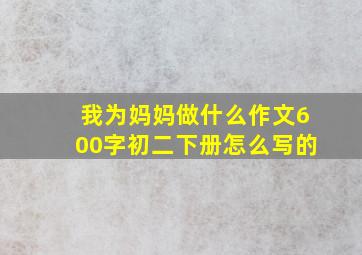 我为妈妈做什么作文600字初二下册怎么写的